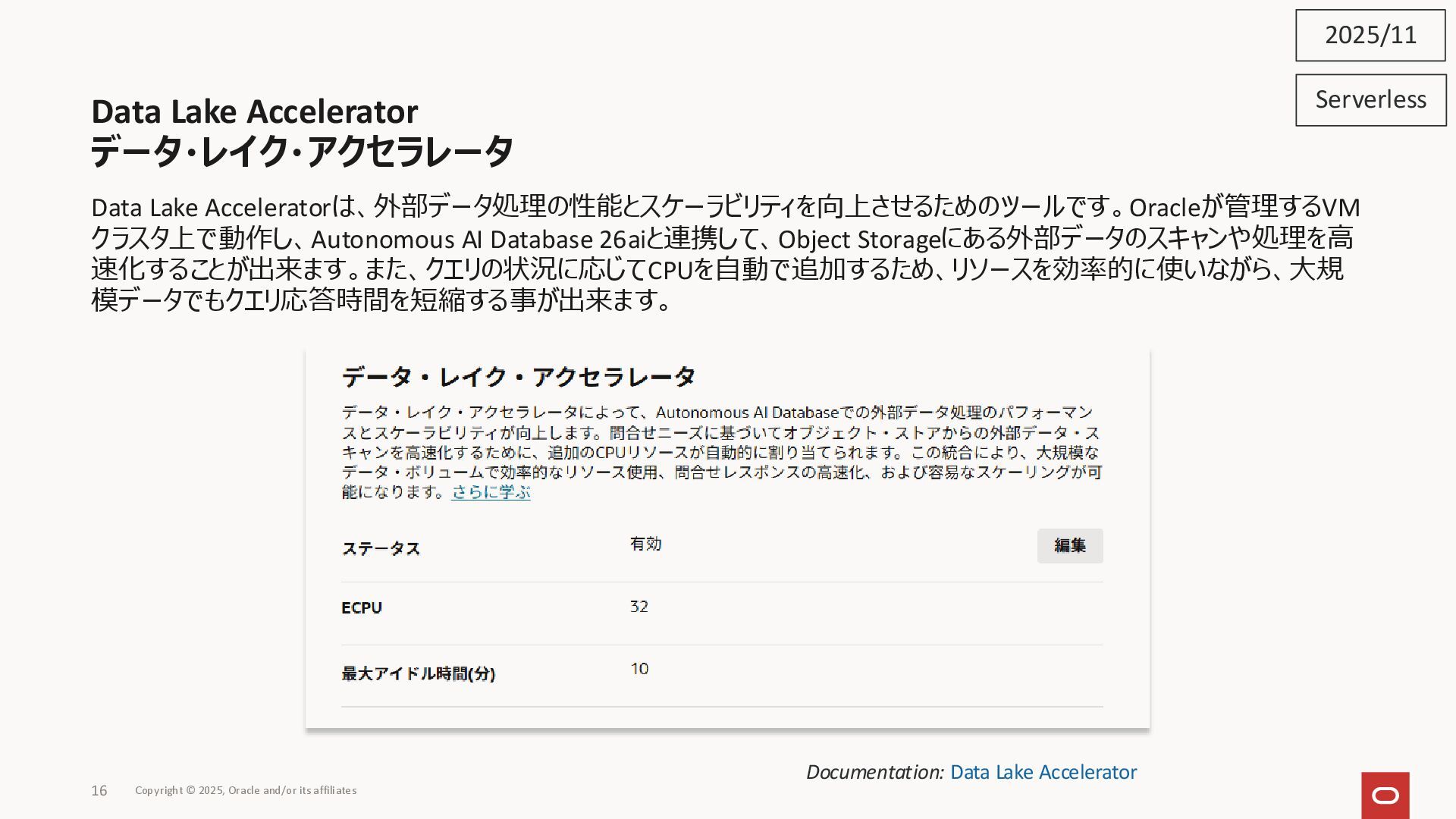 2025/11

Serverless

Data Lake Accelerator
データ･レイク･アクセラレータ

Data Lake Acceleratorは、外部データ処理の性能とスケーラビリティを向上させるためのツールです。Oracleが管理するVMクラスタ上で動作し、Autonomous AI Database 26aiと連携して、Object Storageにある外部データのスキャンや処理を高速化することが出来ます。また、クエリの状況に応じてCPUを自動で追加するため、リソースを効率的に使いながら、大規模データでもクエリ応答時間を短縮する事が出来ます。

データ・レイク・アクセラレータ

データ・レイク・アクセラレータによって、Autonomous AI Databaseでの外部データ処理のパフォーマンスとスケーラビリティが向上します。問合せニーズに基づいてオブジェクト・ストアからの外部データ・スキャンを高速化するために、追加のCPUリソースが自動的に割り当てられます。この統合により、大規模なデータ・ボリュームで効率的なリソース使用、問合せレスポンスの高速化、および容易なスケーリングが可能になります。さらに学ぶ

| ステータス | 有効 | 編集 |
|---|---|---|
| ECPU | 32 | |
| 最大アイドル時間(分) | 10 | |

Documentation: Data Lake Accelerator

16 Copyright © 2025, Oracle and/or its affiliates